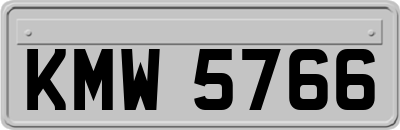 KMW 5766